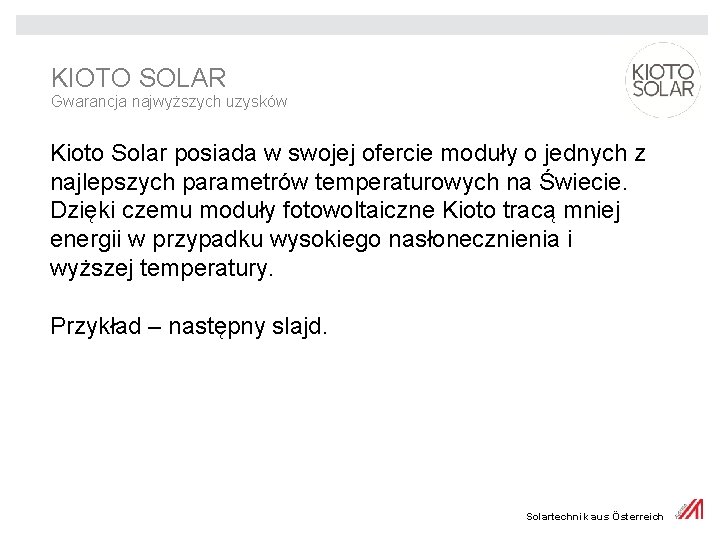 KIOTO SOLAR
Gwarancja najwyższych uzysków

KIOTO SOLAR

Kioto Solar posiada w swojej ofercie moduły o jednych z najlepszych parametrów temperaturowych na Świecie. Dzięki czemu moduły fotowoltaiczne Kioto tracą mniej energii w przypadku wysokiego nasłonecznienia i wyższej temperatury.

Przykład – następny slajd.

Solartechnik aus Österreich